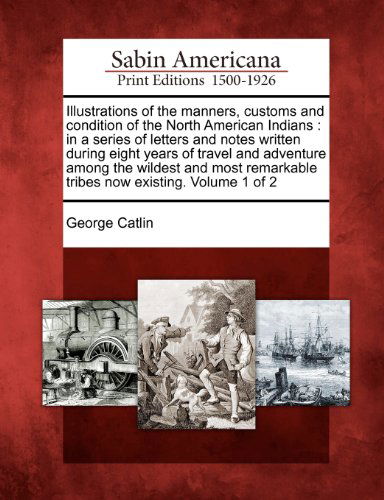 Sabin Americana
Print Editions 1500-1926

Illustrations of the manners, customs and condition of the North American Indians : in a series of letters and notes written during eight years of travel and adventure among the wildest and most remarkable tribes now existing. Volume 1 of 2

George Catlin